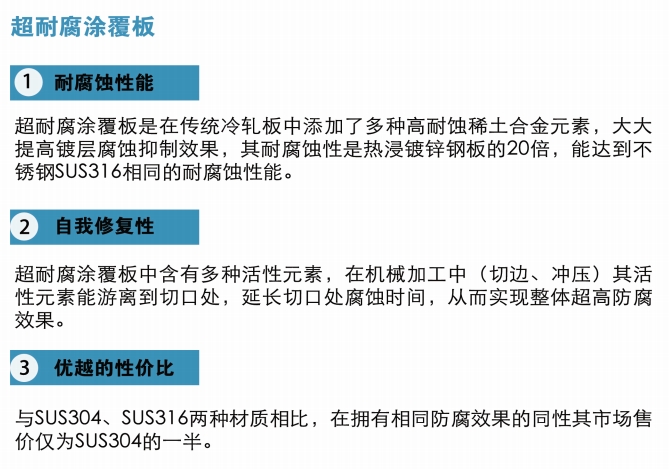 超耐腐涂覆板

1 耐腐蚀性能

超耐腐涂覆板是在传统冷轧板中添加了多种高耐蚀稀土合金元素，大大提高镀层腐蚀抑制效果，其耐腐蚀性是热浸镀锌钢板的20倍，能达到不锈钢SUS316相同的耐腐蚀性能。

2 自我修复性

超耐腐涂覆板中含有多种活性元素，在机械加工中（切边、冲压）其活性元素能游离到切口处，延长切口处腐蚀时间，从而实现整体超高防腐效果。

3 优越的性价比

与SUS304、SUS316两种材质相比，在拥有相同防腐效果的同性其市场售价仅为SUS304的一半。